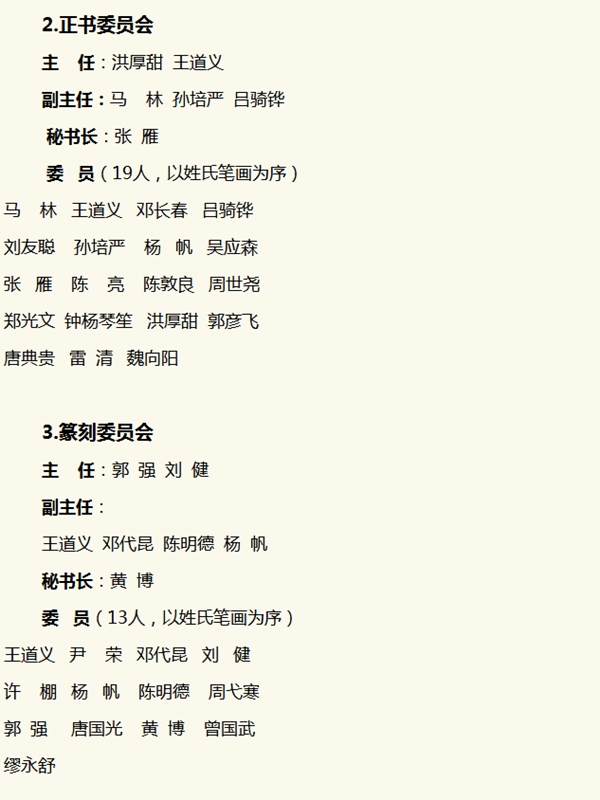 2.正书委员会

主　任：洪厚甜 王道义

副主任：马　林 孙培严 吕骑铧

秘书长：张 雁

委　员（19人，以姓氏笔画为序）

马　林 王道义 邓长春 吕骑铧

刘友聪 孙培严 杨 帆 吴应森

张 雁 陈 亮 陈敦良 周世尧

郑光文 钟杨琴笙 洪厚甜 郭彦飞

唐典贵 雷 清 魏向阳

3.篆刻委员会

主　任：郭 强 刘 健

副主任：

王道义 邓代昆 陈明德 杨 帆

秘书长：黄 博

委　员（13人，以姓氏笔画为序）

王道义 尹 荣 邓代昆 刘 健

许 棚 杨 帆 陈明德 周弋寒

郭 强 唐国光 黄 博 曾国武

缪永舒